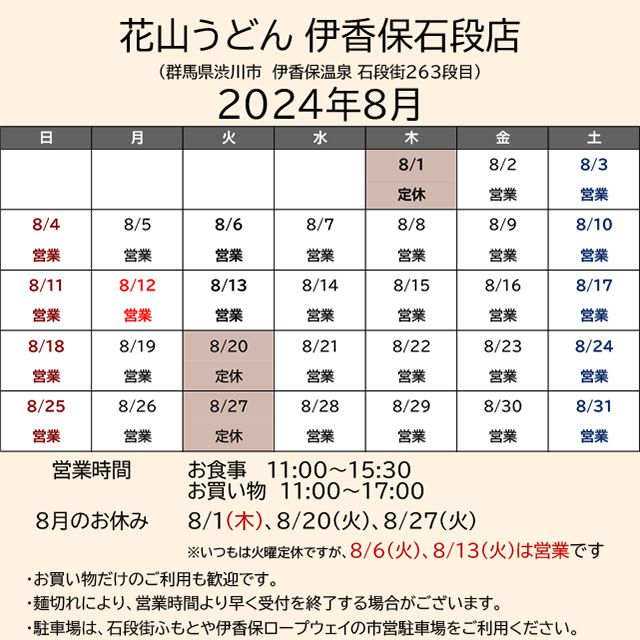 花山うどん 伊香保石段店
（群馬県渋川市 伊香保温泉 石段街263段目）
2024年8月

| 日 | 月 | 火 | 水 | 木 | 金 | 土 |
|---|---|---|---|---|---|---|
| | | | | 8/1 定休 | 8/2 営業 | 8/3 営業 |
| 8/4 営業 | 8/5 営業 | 8/6 営業 | 8/7 営業 | 8/8 営業 | 8/9 営業 | 8/10 営業 |
| 8/11 営業 | 8/12 営業 | 8/13 営業 | 8/14 営業 | 8/15 営業 | 8/16 営業 | 8/17 営業 |
| 8/18 営業 | 8/19 営業 | 8/20 定休 | 8/21 営業 | 8/22 営業 | 8/23 営業 | 8/24 営業 |
| 8/25 営業 | 8/26 営業 | 8/27 定休 | 8/28 営業 | 8/29 営業 | 8/30 営業 | 8/31 営業 |

営業時間 お食事 11:00～15:30
お買い物 11:00～17:00

8月のお休み 8/1（木）、8/20（火）、8/27（火）
※いつもは火曜定休ですが、8/6（火）、8/13（火）は営業です

・お買い物だけのご利用も歓迎です。
・麺切れにより、営業時間より早く受付を終了する場合がございます。
・駐車場は、石段街ふもとや伊香保ロープウェイの市営駐車場をご利用ください。